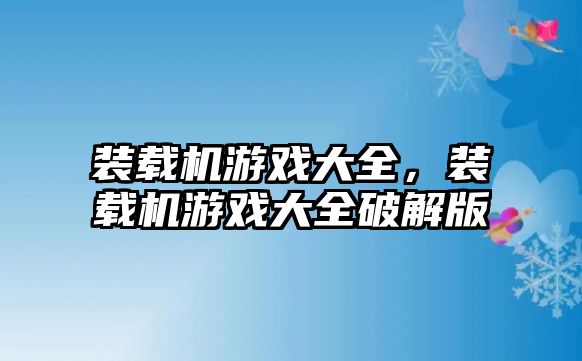 装载机游戏大全，装载机游戏大全破解版